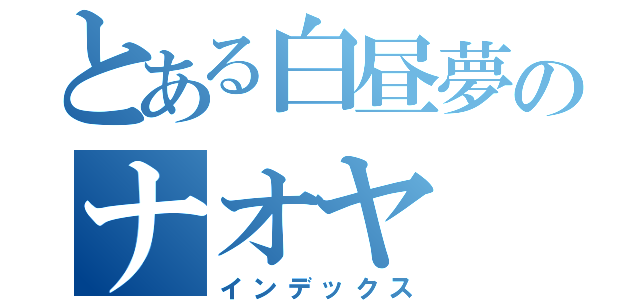 とある白昼夢の
ナオヤ
インデックス